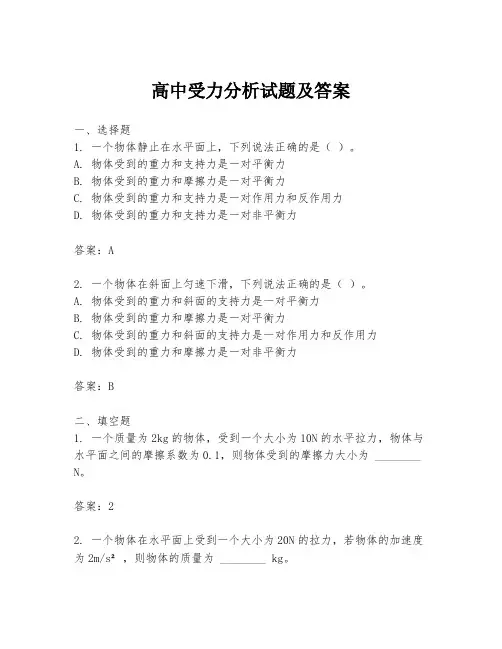 高中受力分析试题及答案

一、选择题
1. 一个物体静止在水平面上，下列说法正确的是（ ）。
A. 物体受到的重力和支持力是一对平衡力
B. 物体受到的重力和摩擦力是一对平衡力
C. 物体受到的重力和支持力是一对作用力和反作用力
D. 物体受到的重力和支持力是一对非平衡力

答案：A

2. 一个物体在斜面上匀速下滑，下列说法正确的是（ ）。
A. 物体受到的重力和斜面的支持力是一对平衡力
B. 物体受到的重力和摩擦力是一对平衡力
C. 物体受到的重力和斜面的支持力是一对作用力和反作用力
D. 物体受到的重力和摩擦力是一对非平衡力

答案：B

二、填空题
1. 一个质量为 2kg 的物体，受到一个大小为 10N 的水平拉力，物体与水平面之间的摩擦系数为 0.1，则物体受到的摩擦力大小为 ________ N。

答案：2

2. 一个物体在水平面上受到一个大小为 20N 的拉力，若物体的加速度为 $2m/s^2$ ，则物体的质量为 ________ kg。